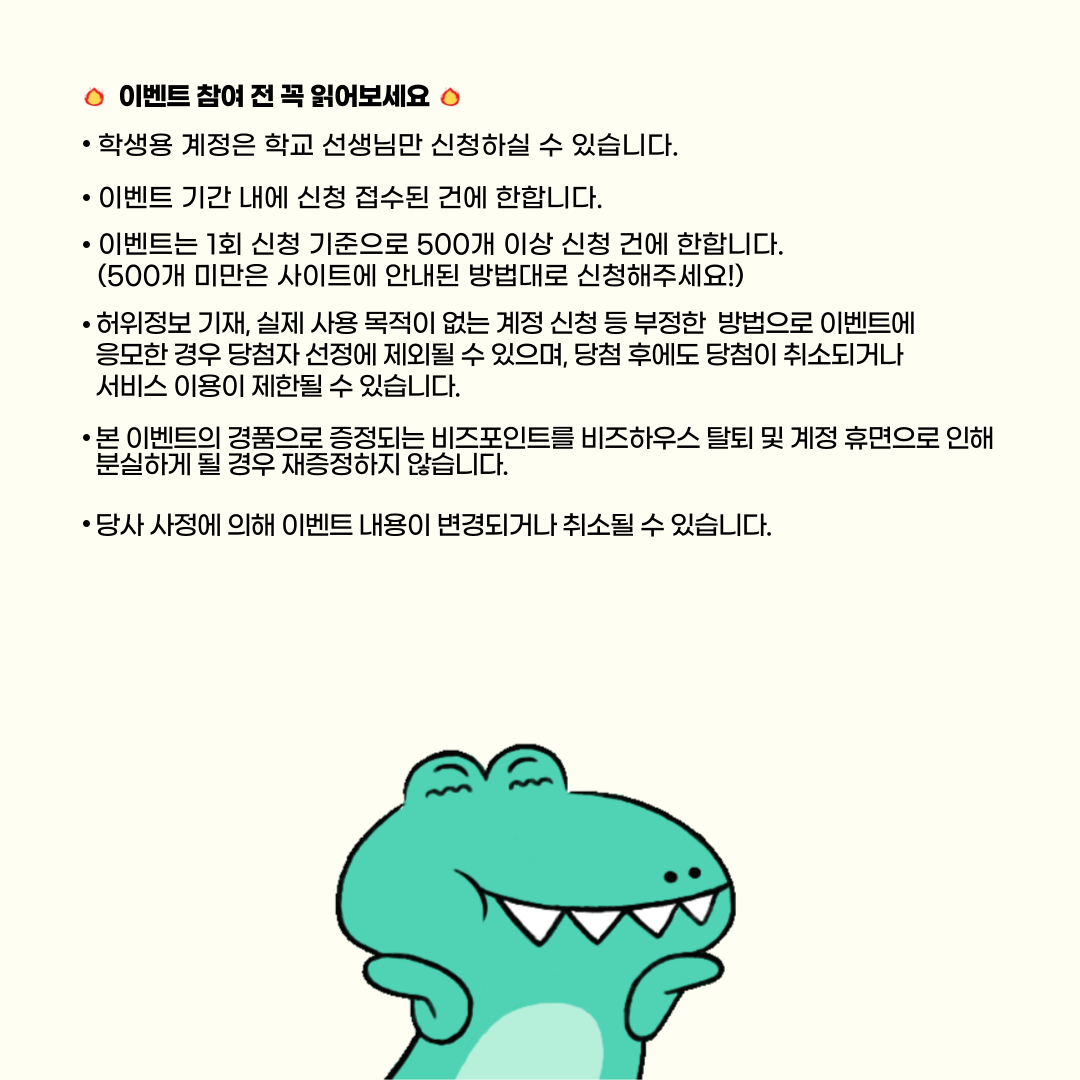 🔥 이벤트 참여 전 꼭 읽어보세요 🔥

• 학생용 계정은 학교 선생님만 신청하실 수 있습니다.

• 이벤트 기간 내에 신청 접수된 건에 한합니다.

• 이벤트는 1회 신청 기준으로 500개 이상 신청 건에 한합니다. (500개 미만은 사이트에 안내된 방법대로 신청해주세요!)

• 허위정보 기재, 실제 사용 목적이 없는 계정 신청 등 부정한 방법으로 이벤트에 응모한 경우 당첨자 선정에 제외될 수 있으며, 당첨 후에도 당첨이 취소되거나 서비스 이용이 제한될 수 있습니다.

• 본 이벤트의 경품으로 증정되는 비즈포인트를 비즈하우스 탈퇴 및 계정 휴면으로 인해 분실하게 될 경우 재증정하지 않습니다.

• 당사 사정에 의해 이벤트 내용이 변경되거나 취소될 수 있습니다.